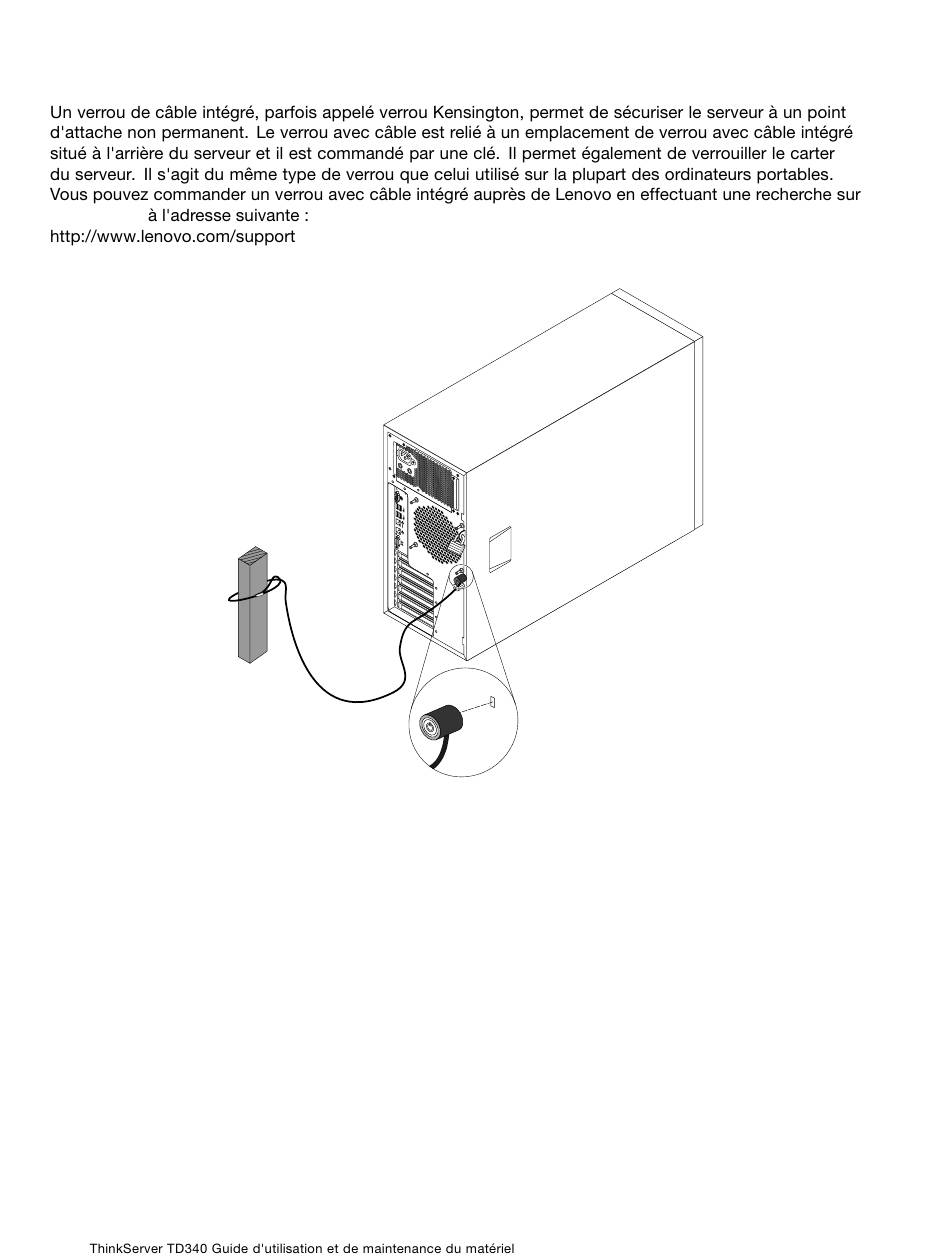 Un verrou de câble intégré, parfois appelé verrou Kensington, permet de sécuriser le serveur à un point d'attache non permanent. Le verrou avec câble est relié à un emplacement de verrou avec câble intégré situé à l'arrière du serveur et il est commandé par une clé. Il permet également de verrouiller le carter du serveur. Il s'agit du même type de verrou que celui utilisé sur la plupart des ordinateurs portables. Vous pouvez commander un verrou avec câble intégré auprès de Lenovo en effectuant une recherche sur à l'adresse suivante :
http://www.lenovo.com/support

ThinkServer TD340 Guide d'utilisation et de maintenance du matériel